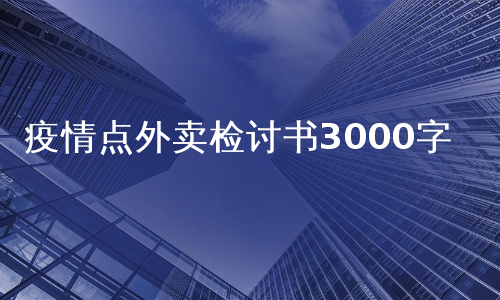 疫情点外卖检讨书3000字